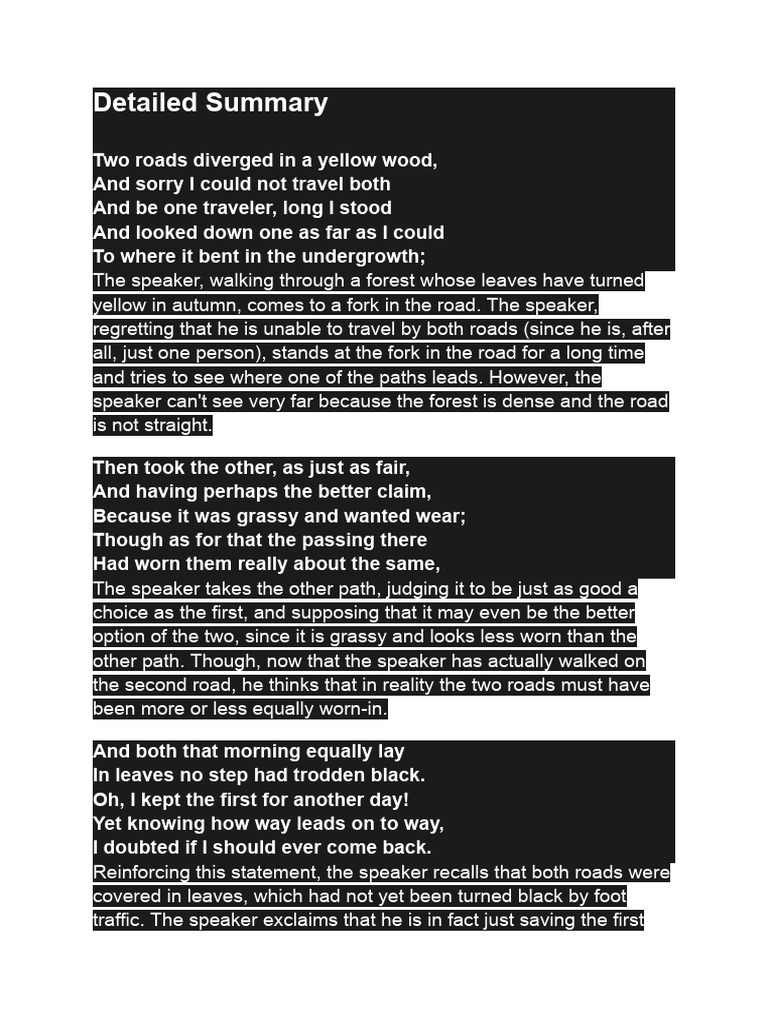 Detailed Summary

Two roads diverged in a yellow wood,
And sorry I could not travel both
And be one traveler, long I stood
And looked down one as far as I could
To where it bent in the undergrowth;
The speaker, walking through a forest whose leaves have turned yellow in autumn, comes to a fork in the road. The speaker, regretting that he is unable to travel by both roads (since he is, after all, just one person), stands at the fork in the road for a long time and tries to see where one of the paths leads. However, the speaker can't see very far because the forest is dense and the road is not straight.

Then took the other, as just as fair,
And having perhaps the better claim,
Because it was grassy and wanted wear;
Though as for that the passing there
Had worn them really about the same,
The speaker takes the other path, judging it to be just as good a choice as the first, and supposing that it may even be the better option of the two, since it is grassy and looks less worn than the other path. Though, now that the speaker has actually walked on the second road, he thinks that in reality the two roads must have been more or less equally worn-in.

And both that morning equally lay
In leaves no step had trodden black.
Oh, I kept the first for another day!
Yet knowing how way leads on to way,
I doubted if I should ever come back.
Reinforcing this statement, the speaker recalls that both roads were covered in leaves, which had not yet been turned black by foot traffic. The speaker exclaims that he is in fact just saving the first